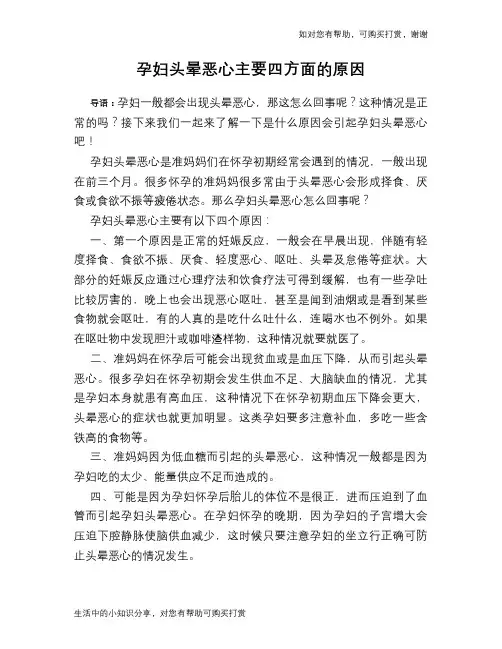 如对您有帮助，可购买打赏，谢谢

孕妇头晕恶心主要四方面的原因

导语：孕妇一般都会出现头晕恶心，那这怎么回事呢？这种情况是正常的吗？接下来我们一起来了解一下是什么原因会引起孕妇头晕恶心吧！

孕妇头晕恶心是准妈妈们在怀孕初期经常会遇到的情况，一般出现在前三个月。很多怀孕的准妈妈很多常由于头晕恶心会形成择食、厌食或食欲不振等疲倦状态。那么孕妇头晕恶心怎么回事呢？

孕妇头晕恶心主要有以下四个原因：

一、第一个原因是正常的妊娠反应，一般会在早晨出现，伴随有轻度择食、食欲不振、厌食、轻度恶心、呕吐、头晕及怠倦等症状。大部分的妊娠反应通过心理疗法和饮食疗法可得到缓解，也有一些孕吐比较厉害的，晚上也会出现恶心呕吐，甚至是闻到油烟或是看到某些食物就会呕吐，有的人真的是吃什么吐什么，连喝水也不例外。如果在呕吐物中发现胆汁或咖啡渣样物，这种情况就要就医了。

二、准妈妈在怀孕后可能会出现贫血或是血压下降，从而引起头晕恶心。很多孕妇在怀孕初期会发生供血不足、大脑缺血的情况，尤其是孕妇本身就患有高血压，这种情况下在怀孕初期血压下降会更大，头晕恶心的症状也就更加明显。这类孕妇要多注意补血，多吃一些含铁高的食物等。

三、准妈妈因为低血糖而引起的头晕恶心，这种情况一般都是因为孕妇吃的太少、能量供应不足而造成的。

四、可能是因为孕妇怀孕后胎儿的体位不是很正，进而压迫到了血管而引起孕妇头晕恶心。在孕妇怀孕的晚期，因为孕妇的子宫增大会压迫下腔静脉使脑供血减少，这时候只要注意孕妇的坐立行正确可防止头晕恶心的情况发生。

生活中的小知识分享，对您有帮助可购买打赏